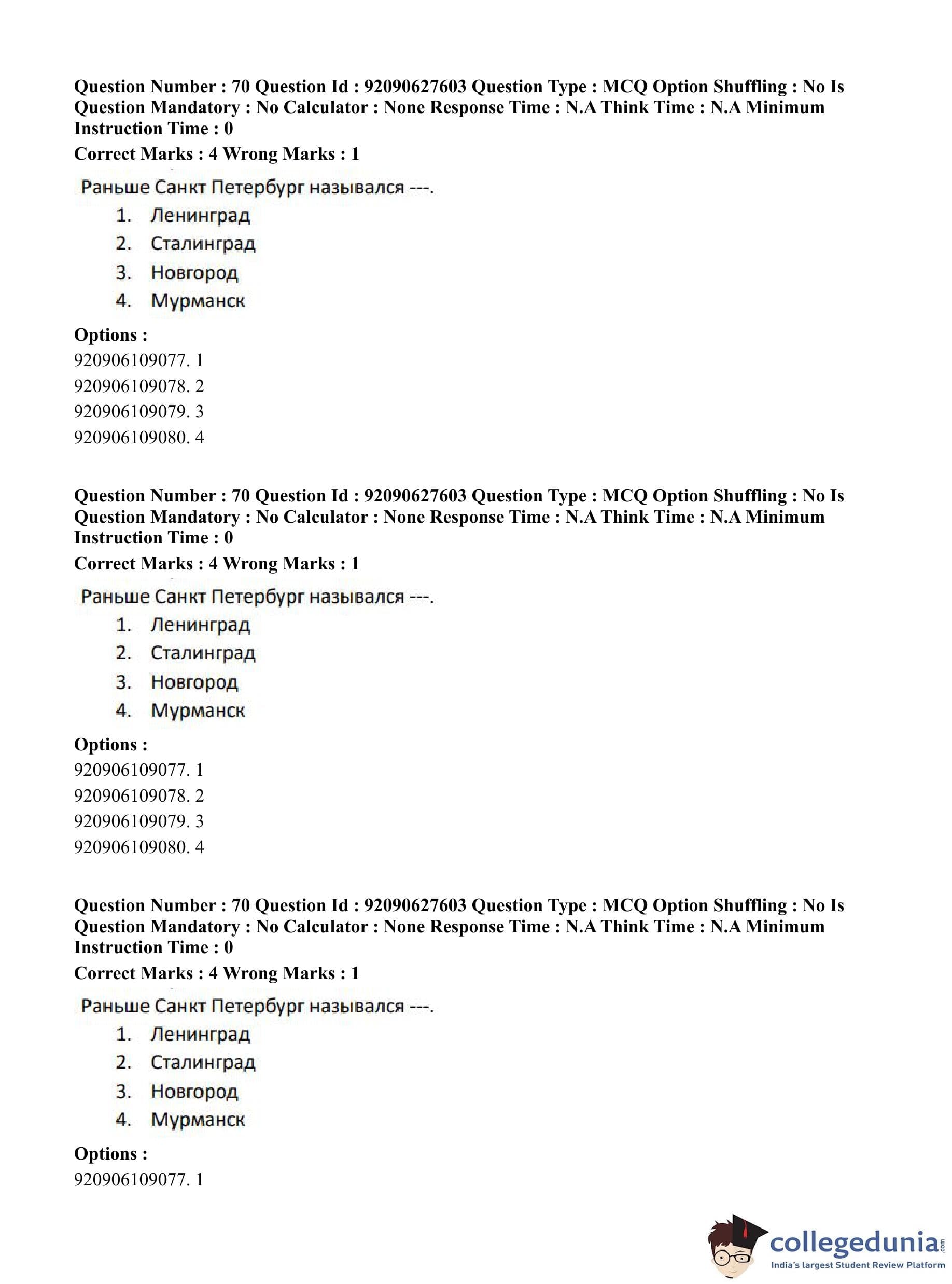 Question Number : 70 Question Id : 92090627603 Question Type : MCQ Option Shuffling : No Is Question Mandatory : No Calculator : None Response Time : N.A Think Time : N.A Minimum Instruction Time : 0

Correct Marks : 4 Wrong Marks : 1

Раньше Санкт Петербург назывался ---.

1. Ленинград
2. Сталинград
3. Новгород
4. Мурманск

Options :

920906109077. 1
920906109078. 2
920906109079. 3
920906109080. 4

Question Number : 70 Question Id : 92090627603 Question Type : MCQ Option Shuffling : No Is Question Mandatory : No Calculator : None Response Time : N.A Think Time : N.A Minimum Instruction Time : 0

Correct Marks : 4 Wrong Marks : 1

Раньше Санкт Петербург назывался ---.

1. Ленинград
2. Сталинград
3. Новгород
4. Мурманск

Options :

920906109077. 1
920906109078. 2
920906109079. 3
920906109080. 4

Question Number : 70 Question Id : 92090627603 Question Type : MCQ Option Shuffling : No Is Question Mandatory : No Calculator : None Response Time : N.A Think Time : N.A Minimum Instruction Time : 0

Correct Marks : 4 Wrong Marks : 1

Раньше Санкт Петербург назывался ---.

1. Ленинград
2. Сталинград
3. Новгород
4. Мурманск

Options :

920906109077. 1

collegedunia.com
India's largest Student Review Platform